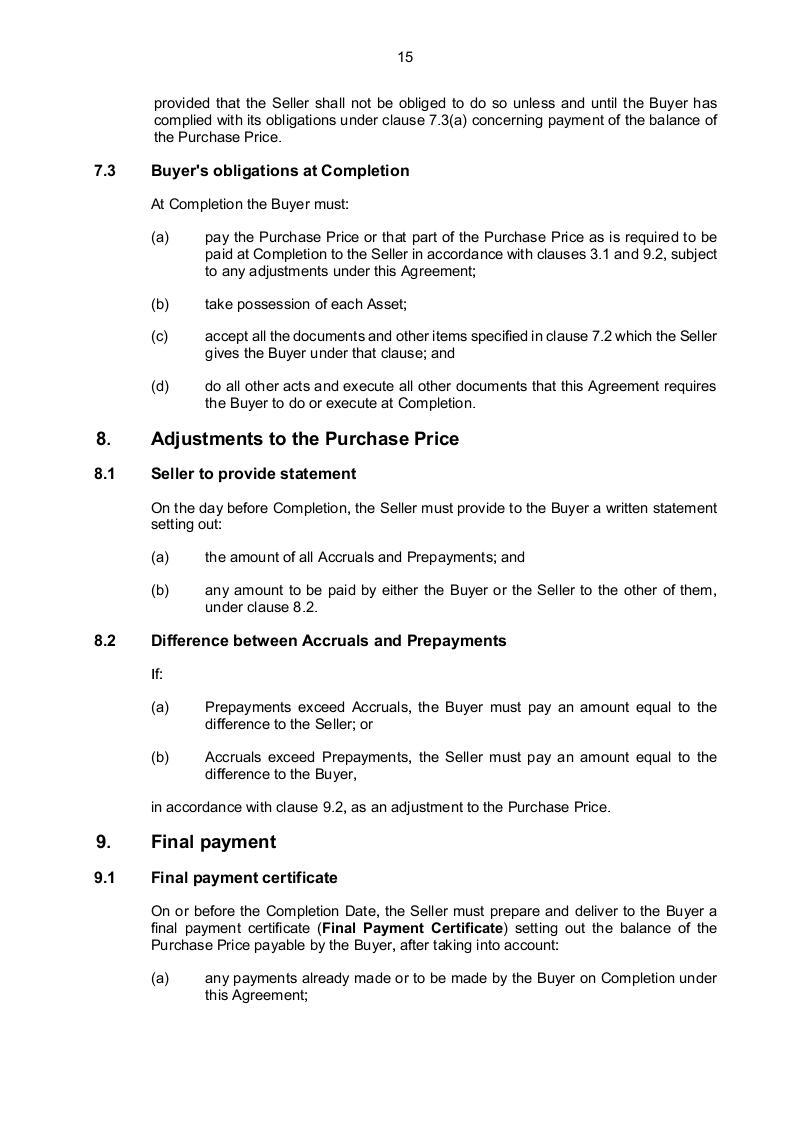 15

provided that the Seller shall not be obliged to do so unless and until the Buyer has complied with its obligations under clause 7.3(a) concerning payment of the balance of the Purchase Price.

7.3 Buyer's obligations at Completion

At Completion the Buyer must:

(a) pay the Purchase Price or that part of the Purchase Price as is required to be paid at Completion to the Seller in accordance with clauses 3.1 and 9.2, subject to any adjustments under this Agreement;

(b) take possession of each Asset;

(c) accept all the documents and other items specified in clause 7.2 which the Seller gives the Buyer under that clause; and

(d) do all other acts and execute all other documents that this Agreement requires the Buyer to do or execute at Completion.

8. Adjustments to the Purchase Price

8.1 Seller to provide statement

On the day before Completion, the Seller must provide to the Buyer a written statement setting out:

(a) the amount of all Accruals and Prepayments; and

(b) any amount to be paid by either the Buyer or the Seller to the other of them, under clause 8.2.

8.2 Difference between Accruals and Prepayments

If:

(a) Prepayments exceed Accruals, the Buyer must pay an amount equal to the difference to the Seller; or

(b) Accruals exceed Prepayments, the Seller must pay an amount equal to the difference to the Buyer,

in accordance with clause 9.2, as an adjustment to the Purchase Price.

9. Final payment

9.1 Final payment certificate

On or before the Completion Date, the Seller must prepare and deliver to the Buyer a final payment certificate (Final Payment Certificate) setting out the balance of the Purchase Price payable by the Buyer, after taking into account:

(a) any payments already made or to be made by the Buyer on Completion under this Agreement;